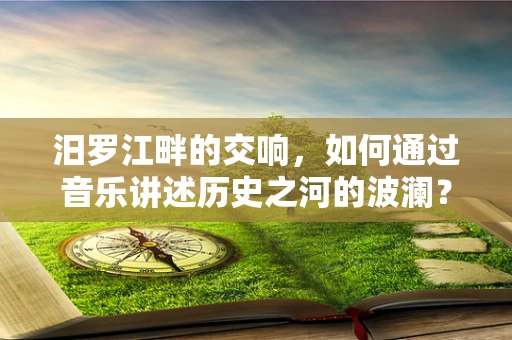 汨罗江畔的交响，如何通过音乐讲述历史之河的波澜？